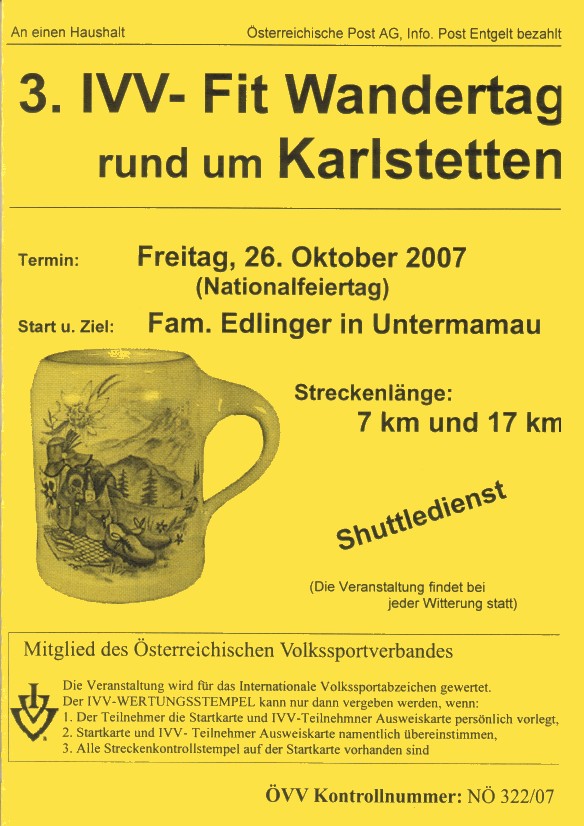 An einen Haushalt

Österreichische Post AG, Info. Post Entgelt bezahlt

3. IVV- Fit Wandertag rund um Karlstetten

Termin: Freitag, 26. Oktober 2007 (Nationalfeiertag)

Start u. Ziel: Fam. Edlinger in Untermamau

Streckenlänge: 7 km und 17 km

Shuttledienst

(Die Veranstaltung findet bei jeder Witterung statt)

Mitglied des Österreichischen Volkssportverbandes

Die Veranstaltung wird für das Internationale Volkssportabzeichen gewertet.
Der IVV-WERTUNGSSTEMPEL kann nur dann vergeben werden, wenn:
1. Der Teilnehmer die Startkarte und IVV-Teilnehmner Ausweiskarte persönlich vorlegt,
2. Startkarte und IVV- Teilnehmer Ausweiskarte namentlich übereinstimmen,
3. Alle Streckenkontrollstempel auf der Startkarte vorhanden sind

ÖVV Kontrollnummer: NÖ 322/07